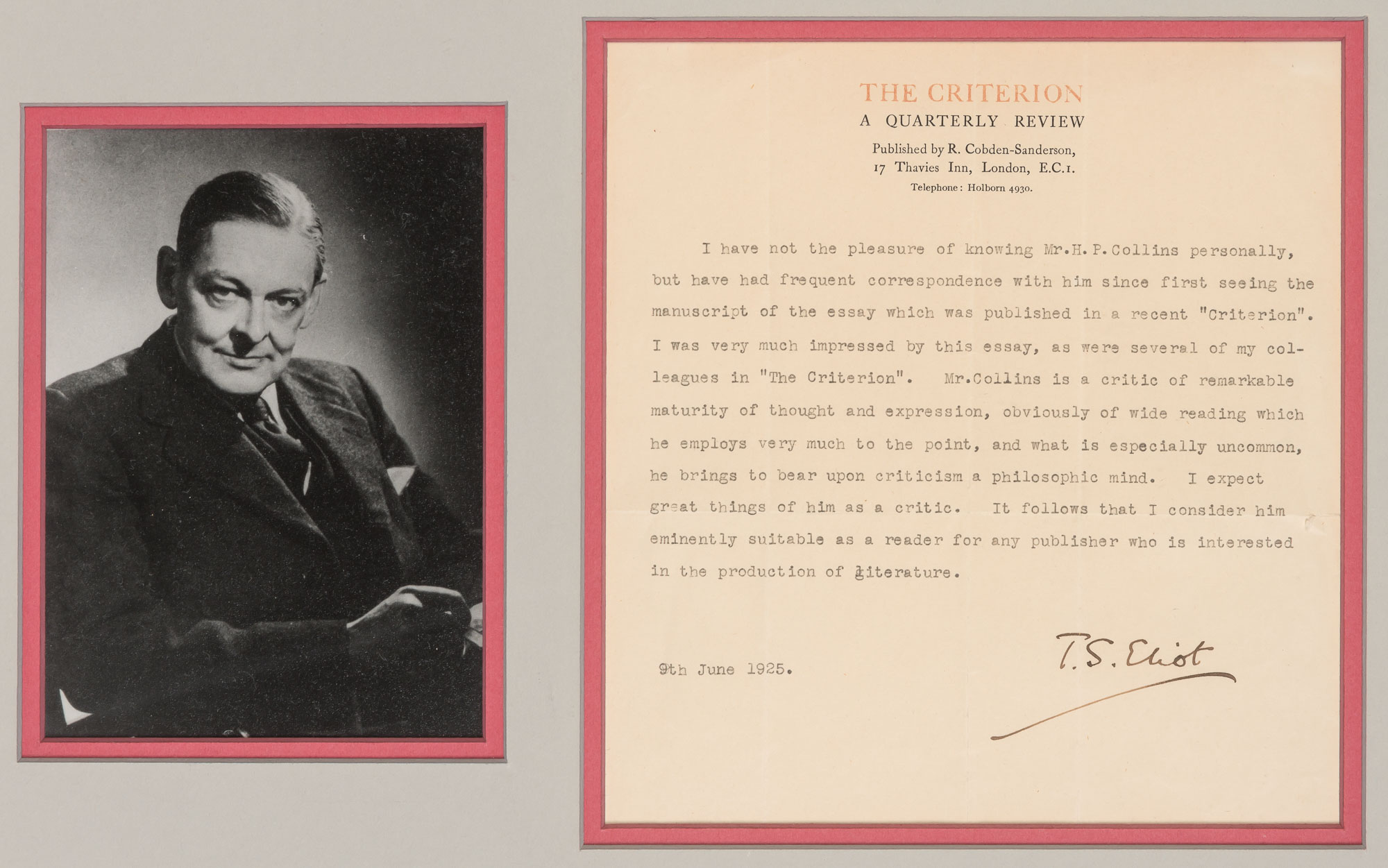 THE CRITERION
A QUARTERLY REVIEW
Published by R. Cobden-Sanderson,
17 Thavies Inn, London, E.C.1.
Telephone: Holborn 4930.

I have not the pleasure of knowing Mr.H.P.Collins personally, but have had frequent correspondence with him since first seeing the manuscript of the essay which was published in a recent "Criterion". I was very much impressed by this essay, as were several of my colleagues in "The Criterion". Mr.Collins is a critic of remarkable maturity of thought and expression, obviously of wide reading which he employs very much to the point, and what is especially uncommon, he brings to bear upon criticism a philosophic mind. I expect great things of him as a critic. It follows that I consider him eminently suitable as a reader for any publisher who is interested in the production of literature.

9th June 1925.

T.S. Eliot